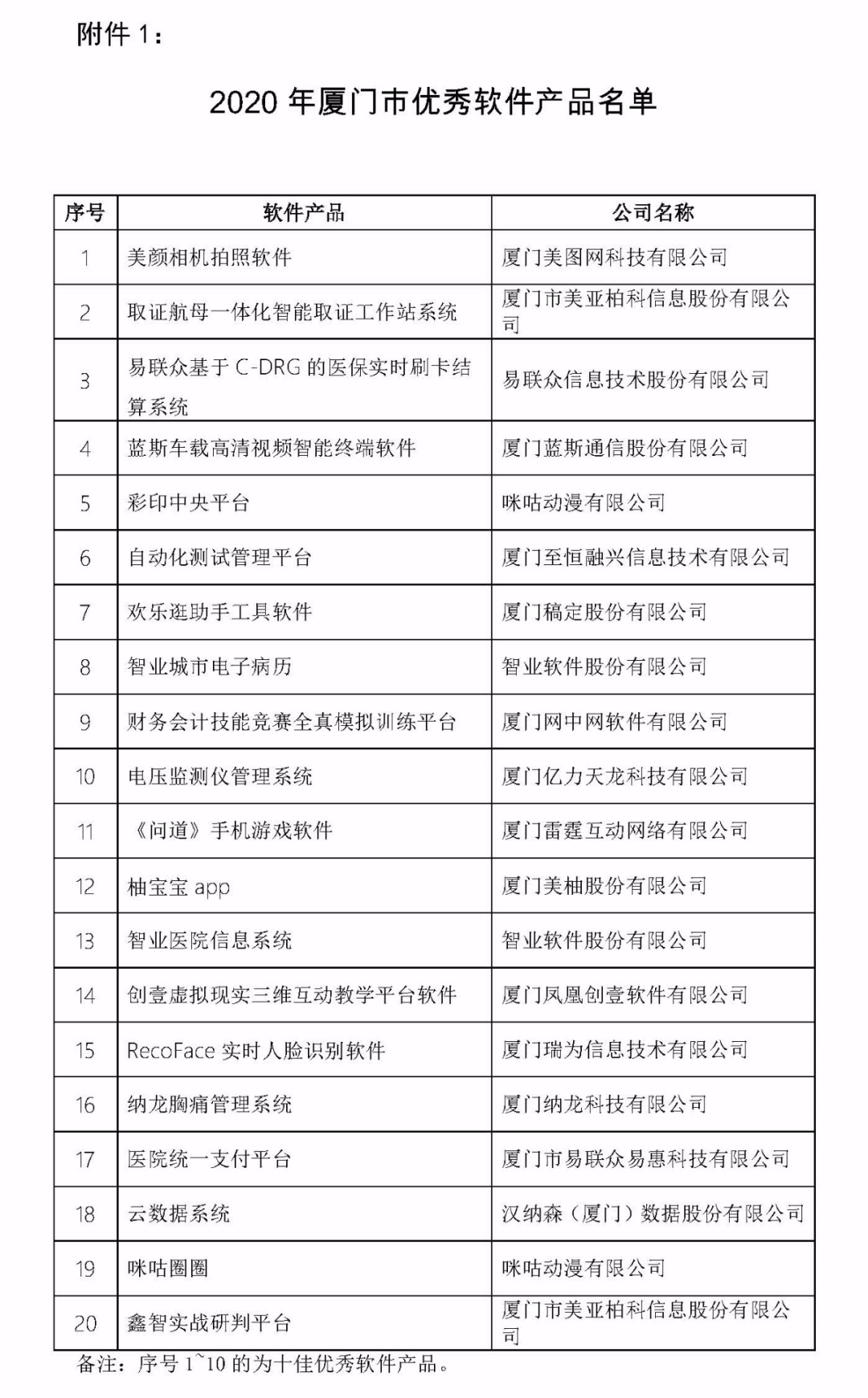 附件 1：

2020 年厦门市优秀软件产品名单

| 序号 | 软件产品 | 公司名称 |
|---|---|---|
| 1 | 美颜相机拍照软件 | 厦门美图网科技有限公司 |
| 2 | 取证航母一体化智能取证工作站系统 | 厦门市美亚柏科信息股份有限公司 |
| 3 | 易联众基于 C-DRG 的医保实时刷卡结算系统 | 易联众信息技术股份有限公司 |
| 4 | 蓝斯车载高清视频智能终端软件 | 厦门蓝斯通信股份有限公司 |
| 5 | 彩印中央平台 | 咪咕动漫有限公司 |
| 6 | 自动化测试管理平台 | 厦门至恒融兴信息技术有限公司 |
| 7 | 欢乐逛助手工具软件 | 厦门稿定股份有限公司 |
| 8 | 智业城市电子病历 | 智业软件股份有限公司 |
| 9 | 财务会计技能竞赛全真模拟训练平台 | 厦门网中网软件有限公司 |
| 10 | 电压监测仪管理系统 | 厦门亿力天龙科技有限公司 |
| 11 | 《问道》手机游戏软件 | 厦门雷霆互动网络有限公司 |
| 12 | 柚宝宝 app | 厦门美柚股份有限公司 |
| 13 | 智业医院信息系统 | 智业软件股份有限公司 |
| 14 | 创壹虚拟现实三维互动教学平台软件 | 厦门凤凰创壹软件有限公司 |
| 15 | RecoFace 实时人脸识别软件 | 厦门瑞为信息技术有限公司 |
| 16 | 纳龙胸痛管理系统 | 厦门纳龙科技有限公司 |
| 17 | 医院统一支付平台 | 厦门市易联众易惠科技有限公司 |
| 18 | 云数据系统 | 汉纳森（厦门）数据股份有限公司 |
| 19 | 咪咕圈圈 | 咪咕动漫有限公司 |
| 20 | 鑫智实战研判平台 | 厦门市美亚柏科信息股份有限公司 |

备注：序号 1~10 的为十佳优秀软件产品。